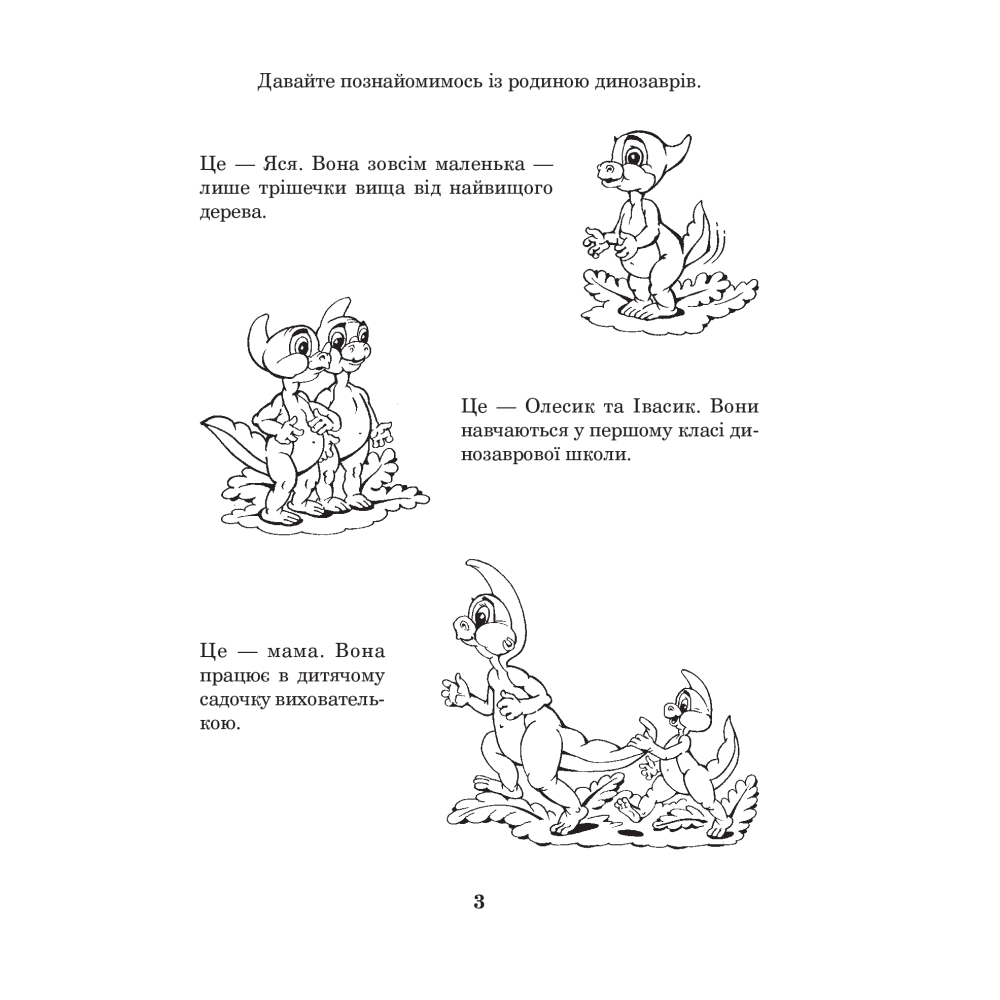 Давайте познайомимось із родиною динозаврів.

Це — Яся. Вона зовсім маленька — лише трішечки вища від найвищого дерева.

Це — Олесик та Івасик. Вони навчаються у першому класі динозаврової школи.

Це — мама. Вона працює в дитячому садочку вихователькою.

3